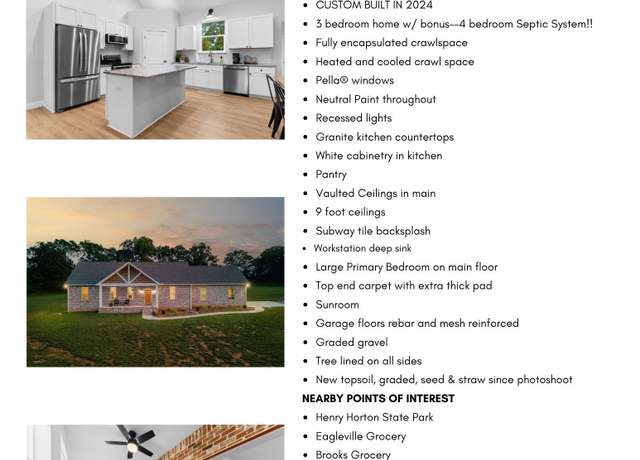 - CUSTOM BUILT IN 2024
- 3 bedroom home w/ bonus--4 bedroom Septic System!!
- Fully encapsulated crawlspace
- Heated and cooled crawl space
- Pella® windows
- Neutral Paint throughout
- Recessed lights
- Granite kitchen countertops
- White cabinetry in kitchen
- Pantry
- Vaulted Ceilings in main
- 9 foot ceilings
- Subway tile backsplash
- Workstation deep sink
- Large Primary Bedroom on main floor
- Top end carpet with extra thick pad
- Sunroom
- Garage floors rebar and mesh reinforced
- Graded gravel
- Tree lined on all sides
- New topsoil, graded, seed & straw since photoshoot

NEARBY POINTS OF INTEREST

- Henry Horton State Park
- Eagleville Grocery
- Brooks Grocery